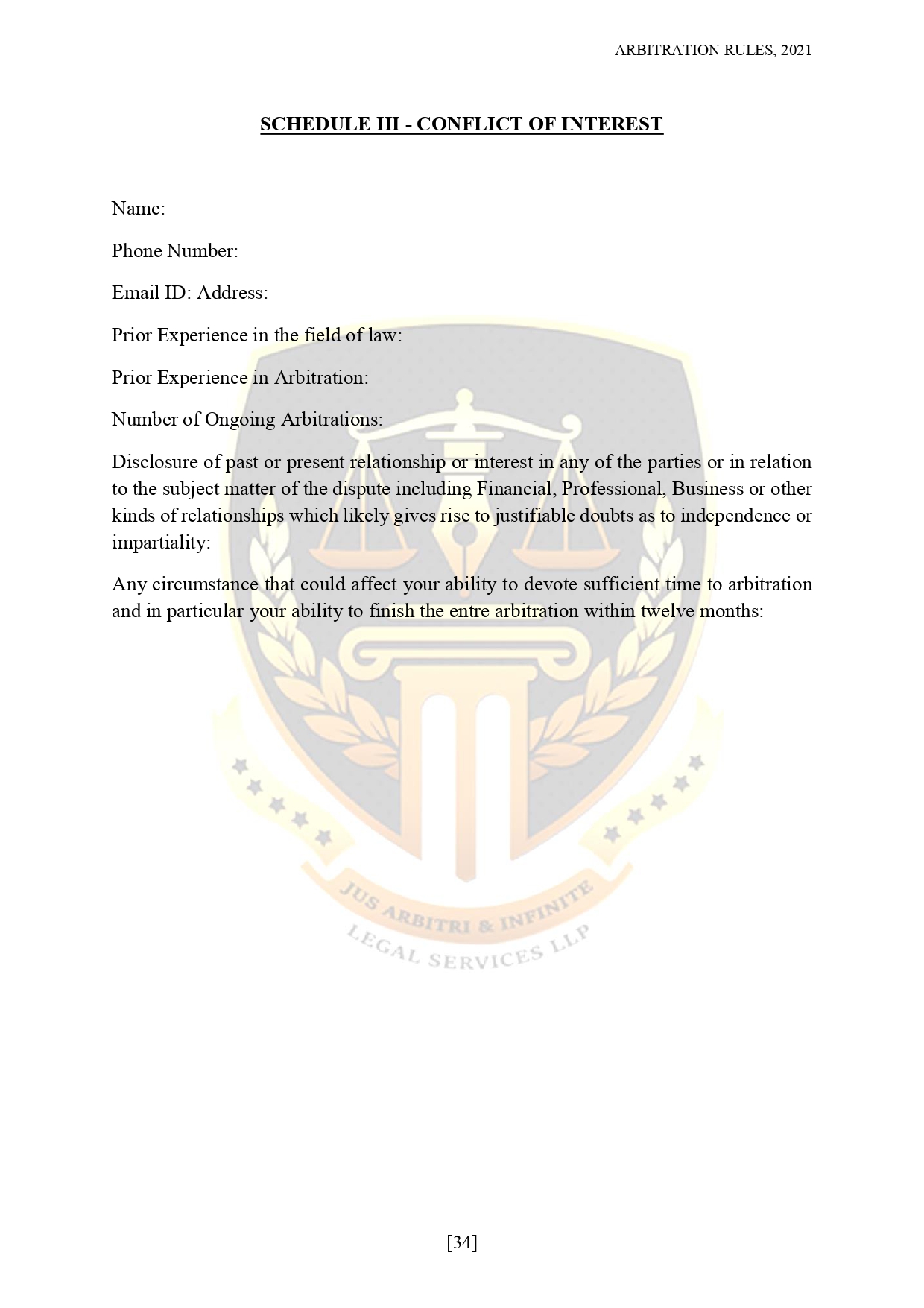 ARBITRATION RULES, 2021

SCHEDULE III - CONFLICT OF INTEREST

Name:

Phone Number:

Email ID: Address:

Prior Experience in the field of law:

Prior Experience in Arbitration:

Number of Ongoing Arbitrations:

Disclosure of past or present relationship or interest in any of the parties or in relation to the subject matter of the dispute including Financial, Professional, Business or other kinds of relationships which likely gives rise to justifiable doubts as to independence or impartiality:

Any circumstance that could affect your ability to devote sufficient time to arbitration and in particular your ability to finish the entre arbitration within twelve months:

JUS ARBITRI & INFINITE LEGAL SERVICES LLP

[34]